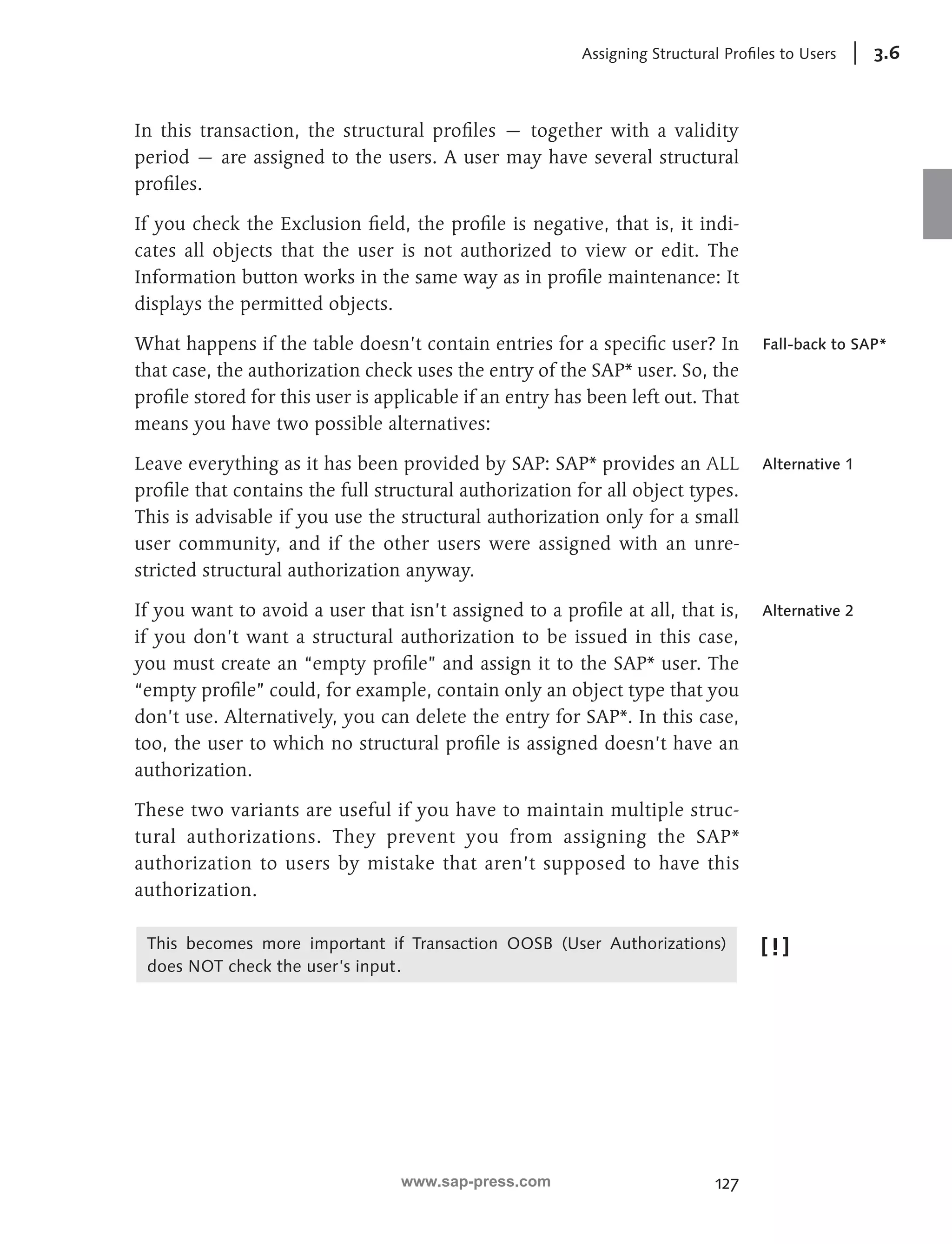 Assigning Structural Profiles to Users | 3.6

In this transaction, the structural profiles — together with a validity period — are assigned to the users. A user may have several structural profiles.

If you check the Exclusion field, the profile is negative, that is, it indicates all objects that the user is not authorized to view or edit. The Information button works in the same way as in profile maintenance: It displays the permitted objects.

Fall-back to SAP*

What happens if the table doesn't contain entries for a specific user? In that case, the authorization check uses the entry of the SAP* user. So, the profile stored for this user is applicable if an entry has been left out. That means you have two possible alternatives:

Alternative 1

Leave everything as it has been provided by SAP: SAP* provides an ALL profile that contains the full structural authorization for all object types. This is advisable if you use the structural authorization only for a small user community, and if the other users were assigned with an unrestricted structural authorization anyway.

Alternative 2

If you want to avoid a user that isn't assigned to a profile at all, that is, if you don't want a structural authorization to be issued in this case, you must create an "empty profile" and assign it to the SAP* user. The "empty profile" could, for example, contain only an object type that you don't use. Alternatively, you can delete the entry for SAP*. In this case, too, the user to which no structural profile is assigned doesn't have an authorization.

These two variants are useful if you have to maintain multiple structural authorizations. They prevent you from assigning the SAP* authorization to users by mistake that aren't supposed to have this authorization.

This becomes more important if Transaction OOSB (User Authorizations) does NOT check the user's input.

[!]

www.sap-press.com 127